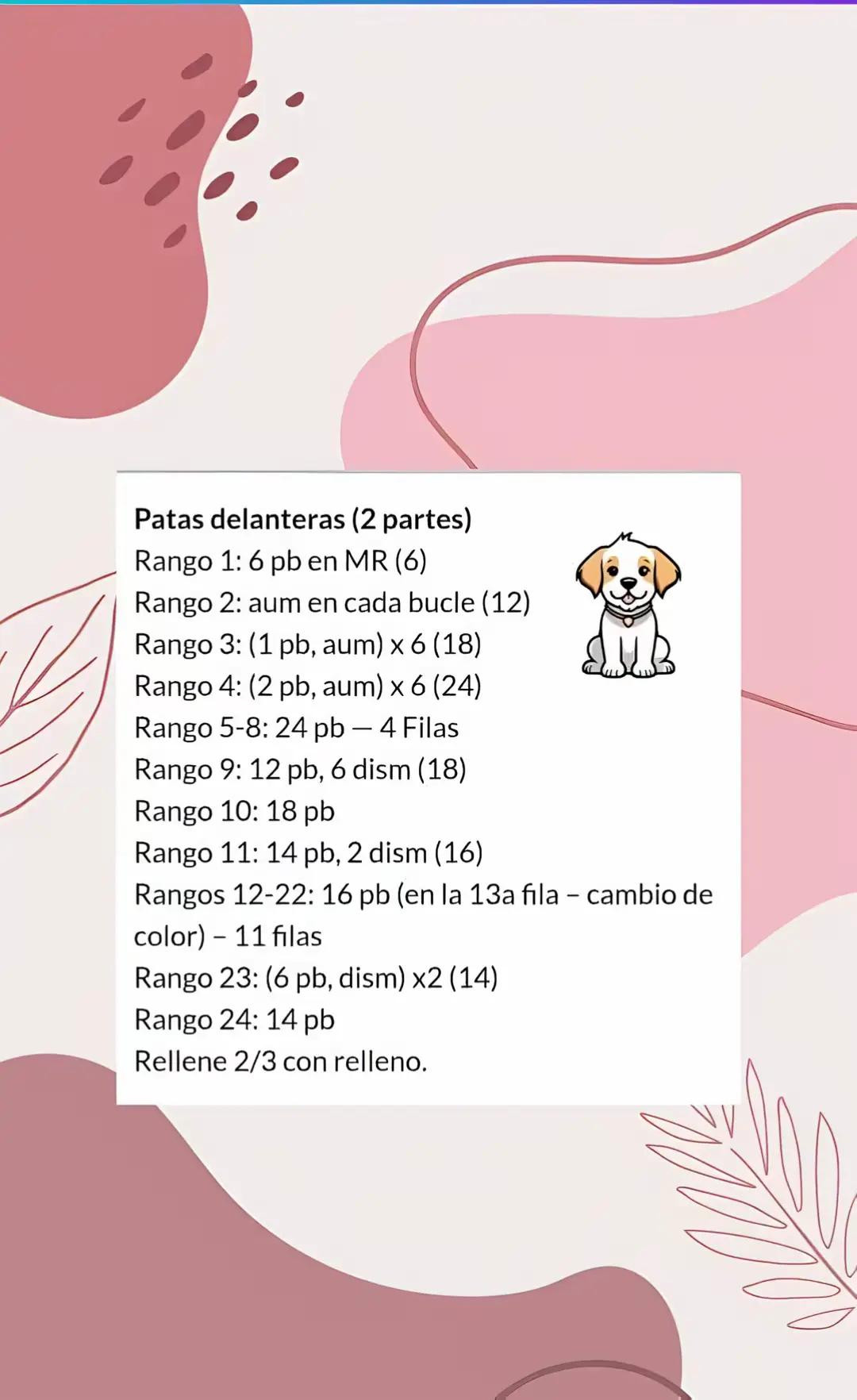 Patas delanteras (2 partes)
Rango 1: 6 pb en MR (6)
Rango 2: aum en cada bucle (12)
Rango 3: (1 pb, aum) x 6 (18)
Rango 4: (2 pb, aum) x 6 (24)
Rango 5-8: 24 pb — 4 Filas
Rango 9: 12 pb, 6 dism (18)
Rango 10: 18 pb
Rango 11: 14 pb, 2 dism (16)
Rangos 12-22: 16 pb (en la 13a fila – cambio de color) – 11 filas
Rango 23: (6 pb, dism) x2 (14)
Rango 24: 14 pb
Rellene 2/3 con relleno.